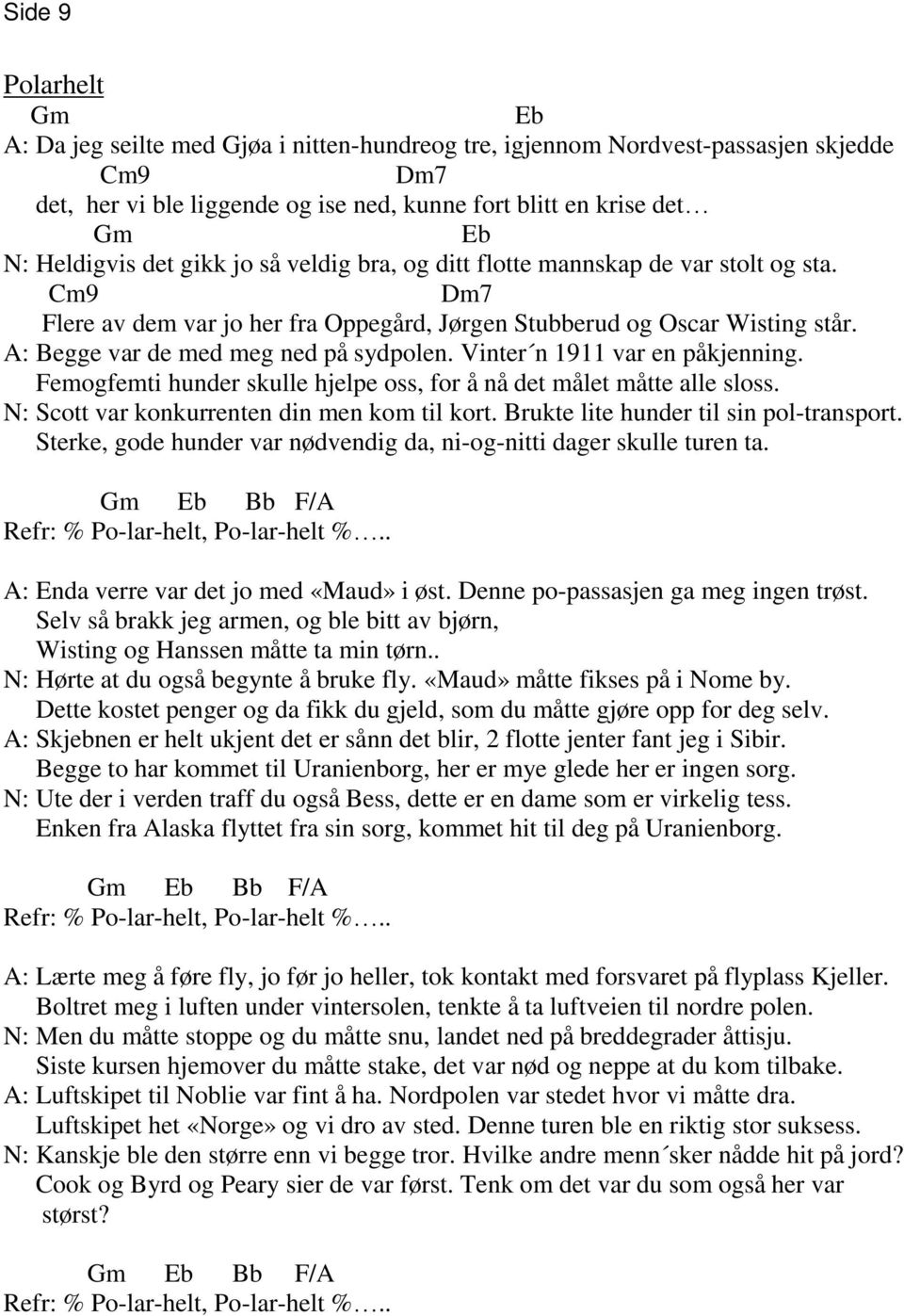 Side 9

Polarhelt
Gm Eb
A: Da jeg seilte med Gjøa i nitten-hundreog tre, igjennom Nordvest-passasjen skjedde
Cm9 Dm7
det, her vi ble liggende og ise ned, kunne fort blitt en krise det…
Gm Eb
N: Heldigvis det gikk jo så veldig bra, og ditt flotte mannskap de var stolt og sta.
Cm9 Dm7
Flere av dem var jo her fra Oppegård, Jørgen Stubberud og Oscar Wisting står.
A: Begge var de med meg ned på sydpolen. Vinter´n 1911 var en påkjenning.
Femogfemti hunder skulle hjelpe oss, for å nå det målet måtte alle sloss.
N: Scott var konkurrenten din men kom til kort. Brukte lite hunder til sin pol-transport.
Sterke, gode hunder var nødvendig da, ni-og-nitti dager skulle turen ta.

Gm Eb Bb F/A
Refr: % Po-lar-helt, Po-lar-helt %…..

A: Enda verre var det jo med «Maud» i øst. Denne po-passasjen ga meg ingen trøst.
Selv så brakk jeg armen, og ble bitt av bjørn,
Wisting og Hanssen måtte ta min tørn..
N: Hørte at du også begynte å bruke fly. «Maud» måtte fikses på i Nome by.
Dette kostet penger og da fikk du gjeld, som du måtte gjøre opp for deg selv.
A: Skjebnen er helt ukjent det er sånn det blir, 2 flotte jenter fant jeg i Sibir.
Begge to har kommet til Uranienborg, her er mye glede her er ingen sorg.
N: Ute der i verden traff du også Bess, dette er en dame som er virkelig tess.
Enken fra Alaska flyttet fra sin sorg, kommet hit til deg på Uranienborg.

Gm Eb Bb F/A
Refr: % Po-lar-helt, Po-lar-helt %…..

A: Lærte meg å føre fly, jo før jo heller, tok kontakt med forsvaret på flyplass Kjeller.
Boltret meg i luften under vintersolen, tenkte å ta luftveien til nordre polen.
N: Men du måtte stoppe og du måtte snu, landet ned på breddegrader åttisju.
Siste kursen hjemover du måtte stake, det var nød og neppe at du kom tilbake.
A: Luftskipet til Noblie var fint å ha. Nordpolen var stedet hvor vi måtte dra.
Luftskipet het «Norge» og vi dro av sted. Denne turen ble en riktig stor suksess.
N: Kanskje ble den større enn vi begge tror. Hvilke andre menn´sker nådde hit på jord?
Cook og Byrd og Peary sier de var først. Tenk om det var du som også her var størst?

Gm Eb Bb F/A
Refr: % Po-lar-helt, Po-lar-helt %…..